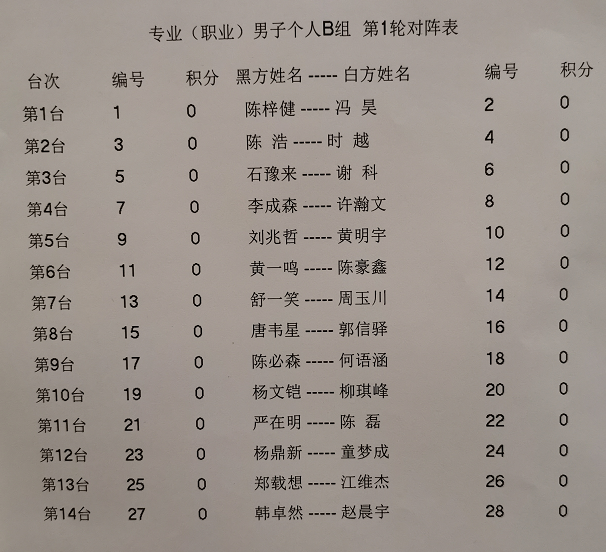 专业（职业）男子个人B组 第1轮对阵表

| 台次 | 编号 | 积分 | 黑方姓名 ----- 白方姓名 | 编号 | 积分 |
|---|---|---|---|---|---|
| 第1台 | 1 | 0 | 陈梓健 ----- 冯 昊 | 2 | 0 |
| 第2台 | 3 | 0 | 陈 浩 ----- 时 越 | 4 | 0 |
| 第3台 | 5 | 0 | 石豫来 ----- 谢 科 | 6 | 0 |
| 第4台 | 7 | 0 | 李成森 ----- 许瀚文 | 8 | 0 |
| 第5台 | 9 | 0 | 刘兆哲 ----- 黄明宇 | 10 | 0 |
| 第6台 | 11 | 0 | 黄一鸣 ----- 陈豪鑫 | 12 | 0 |
| 第7台 | 13 | 0 | 舒一笑 ----- 周玉川 | 14 | 0 |
| 第8台 | 15 | 0 | 唐韦星 ----- 郭信驿 | 16 | 0 |
| 第9台 | 17 | 0 | 陈必森 ----- 何语涵 | 18 | 0 |
| 第10台 | 19 | 0 | 杨文铠 ----- 柳琪峰 | 20 | 0 |
| 第11台 | 21 | 0 | 严在明 ----- 陈 磊 | 22 | 0 |
| 第12台 | 23 | 0 | 杨鼎新 ----- 童梦成 | 24 | 0 |
| 第13台 | 25 | 0 | 郑载想 ----- 江维杰 | 26 | 0 |
| 第14台 | 27 | 0 | 韩卓然 ----- 赵晨宇 | 28 | 0 |